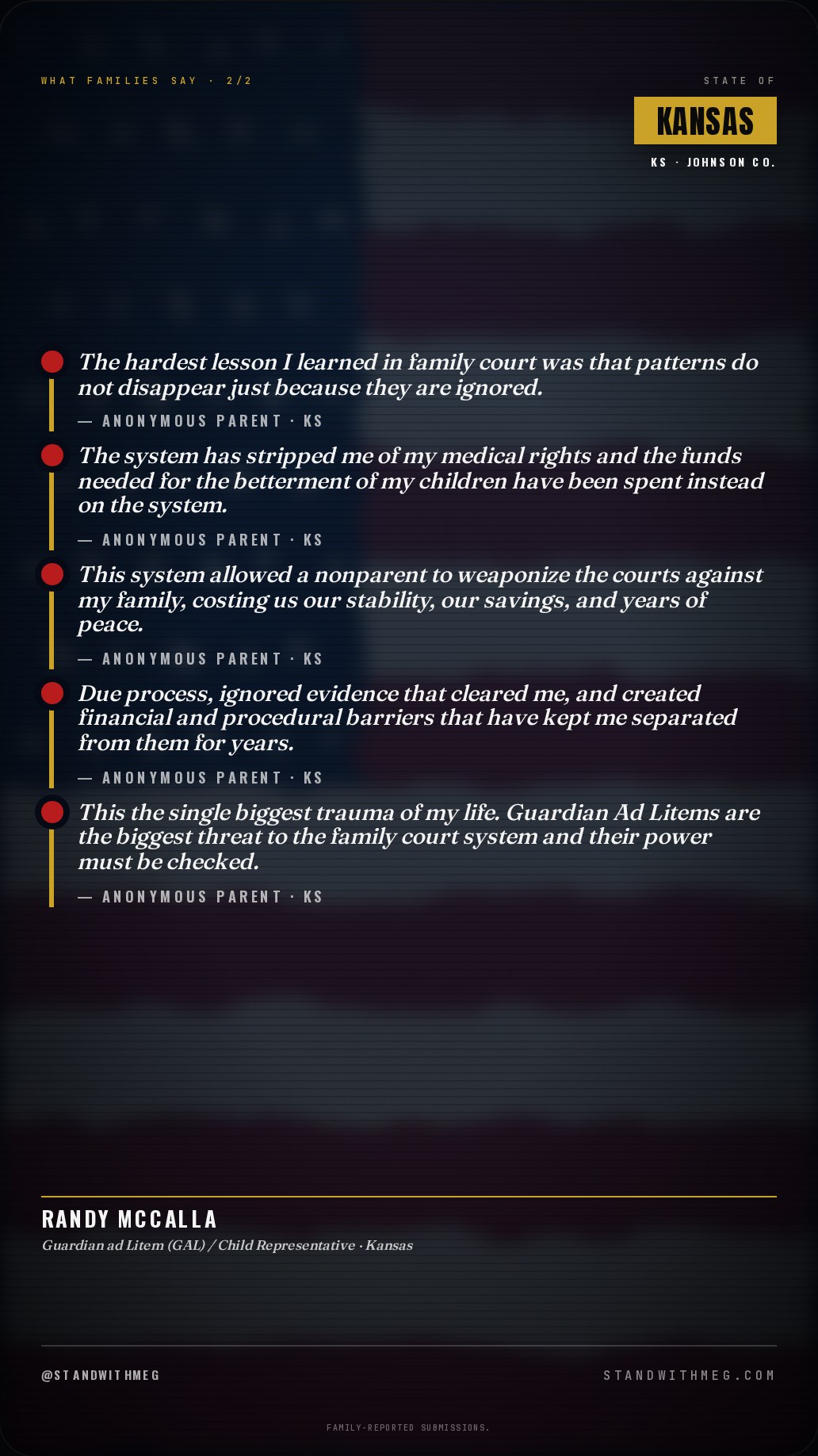 WHAT FAMILIES SAY · 2/2

STATE OF

KANSAS

KS · JOHNSON CO.

The hardest lesson I learned in family court was that patterns do not disappear just because they are ignored.

— ANONYMOUS PARENT · KS

The system has stripped me of my medical rights and the funds needed for the betterment of my children have been spent instead on the system.

— ANONYMOUS PARENT · KS

This system allowed a nonparent to weaponize the courts against my family, costing us our stability, our savings, and years of peace.

— ANONYMOUS PARENT · KS

Due process, ignored evidence that cleared me, and created financial and procedural barriers that have kept me separated from them for years.

— ANONYMOUS PARENT · KS

This the single biggest trauma of my life. Guardian Ad Litems are the biggest threat to the family court system and their power must be checked.

— ANONYMOUS PARENT · KS

RANDY MCCALLA

Guardian ad Litem (GAL) / Child Representative · Kansas

@STANDWITHMEG

STANDWITHMEG.COM

FAMILY-REPORTED SUBMISSIONS.